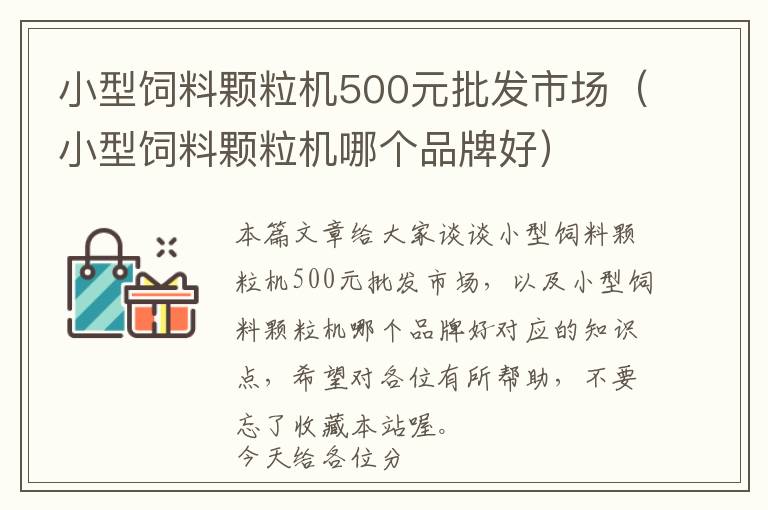 小型饲料颗粒机500元批发市场（小型饲料颗粒机哪个品牌好）

本篇文章给大家谈谈小型饲料颗粒机500元批发市场，以及小型饲料颗粒机哪个品牌好对应的知识点，希望对各位有所帮助，不要忘了收藏本站喔。
今天给各位分